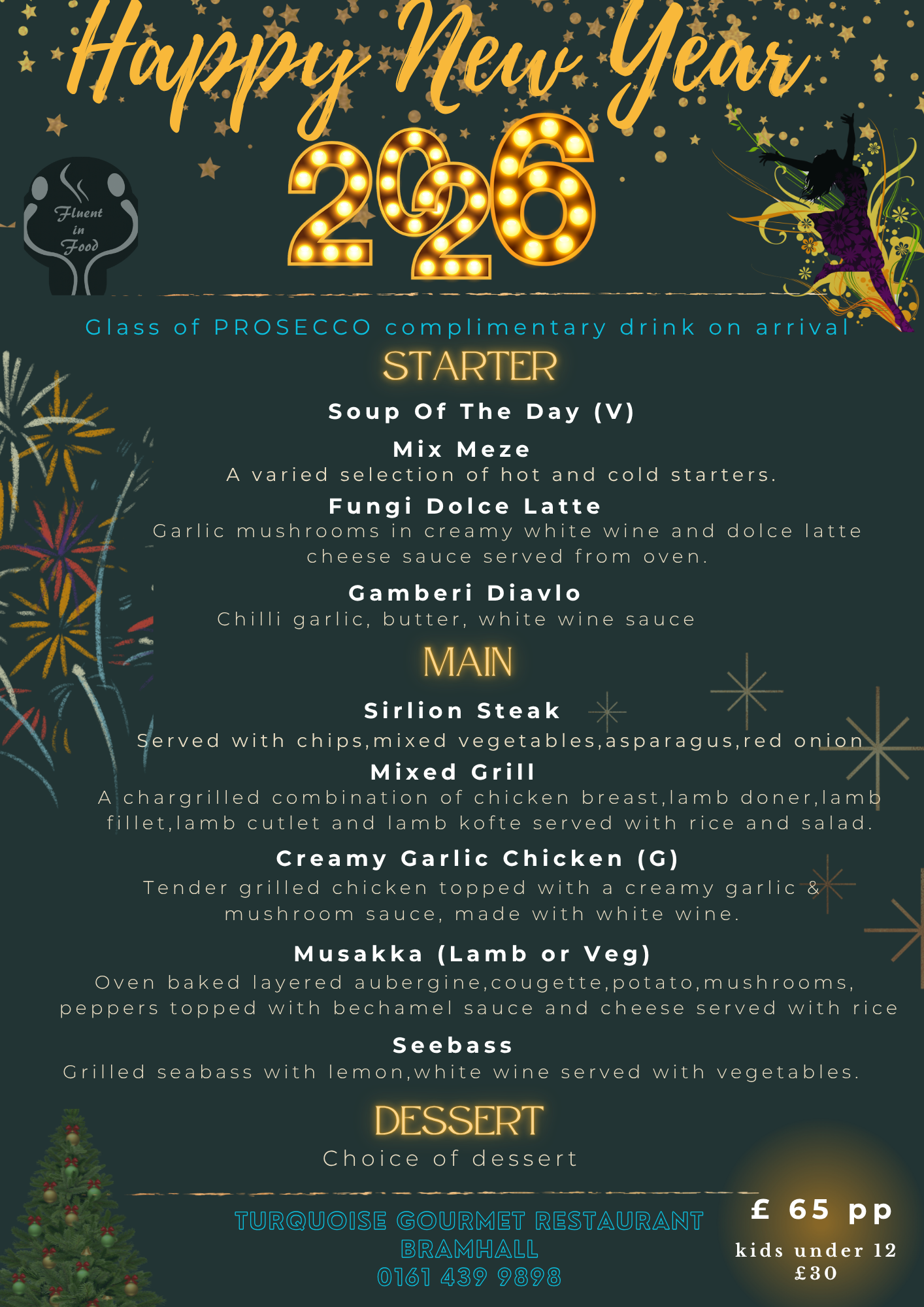 Happy New Year
2026

Fluent in Food

Glass of PROSECCO complimentary drink on arrival

STARTER

Soup Of The Day (V)

Mix Meze
A varied selection of hot and cold starters.

Fungi Dolce Latte
Garlic mushrooms in creamy white wine and dolce latte cheese sauce served from oven.

Gamberi Diavlo
Chilli garlic, butter, white wine sauce

MAIN

Sirlion Steak
Served with chips,mixed vegetables,asparagus,red onion

Mixed Grill
A chargrilled combination of chicken breast,lamb doner,lamb fillet,lamb cutlet and lamb kofte served with rice and salad.

Creamy Garlic Chicken (G)
Tender grilled chicken topped with a creamy garlic & mushroom sauce, made with white wine.

Musakka (Lamb or Veg)
Oven baked layered aubergine,cougette,potato,mushrooms, peppers topped with bechamel sauce and cheese served with rice

Seebass
Grilled seabass with lemon,white wine served with vegetables.

DESSERT
Choice of dessert

TURQUOISE GOURMET RESTAURANT
BRAMHALL
0161 439 9898

£ 65 pp
kids under 12
£30